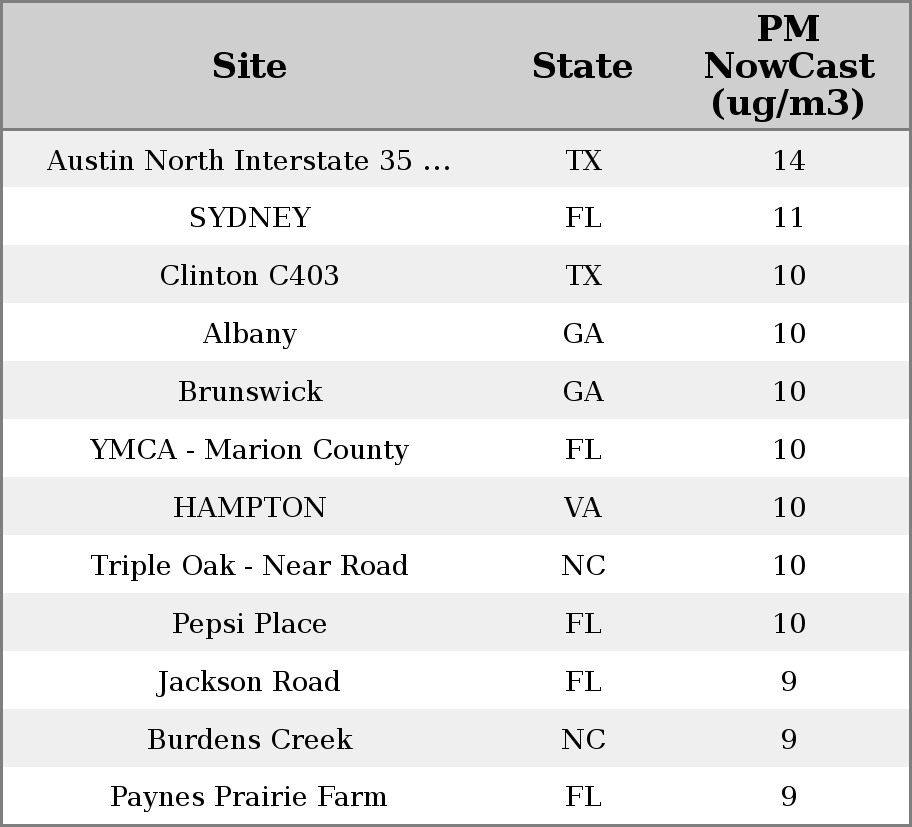 | Site | State | PM NowCast (ug/m3) |
|---|---|---|
| Austin North Interstate 35 ... | TX | 14 |
| SYDNEY | FL | 11 |
| Clinton C403 | TX | 10 |
| Albany | GA | 10 |
| Brunswick | GA | 10 |
| YMCA - Marion County | FL | 10 |
| HAMPTON | VA | 10 |
| Triple Oak - Near Road | NC | 10 |
| Pepsi Place | FL | 10 |
| Jackson Road | FL | 9 |
| Burdens Creek | NC | 9 |
| Paynes Prairie Farm | FL | 9 |